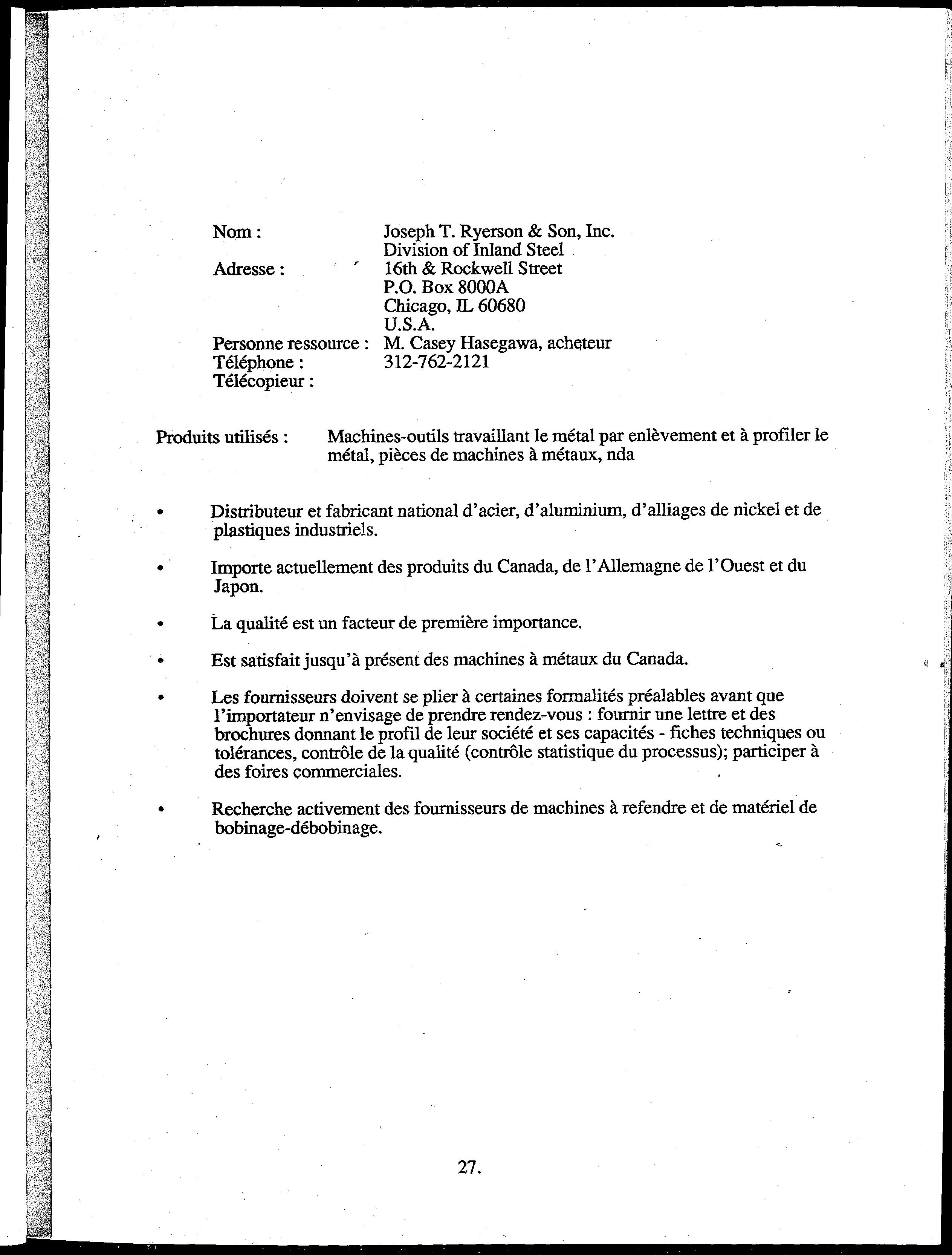 Nom : Joseph T. Ryerson & Son, Inc.
Division of Inland Steel
Adresse : 16th & Rockwell Street
P.O. Box 8000A
Chicago, IL 60680
U.S.A.
Personne ressource : M. Casey Hasegawa, acheteur
Téléphone : 312-762-2121
Télécopieur :

Produits utilisés : Machines-outils travaillant le métal par enlèvement et à profiler le métal, pièces de machines à métaux, nda

• Distributeur et fabricant national d'acier, d'aluminium, d'alliages de nickel et de plastiques industriels.

• Importe actuellement des produits du Canada, de l'Allemagne de l'Ouest et du Japon.

• La qualité est un facteur de première importance.

• Est satisfait jusqu'à présent des machines à métaux du Canada.

• Les fournisseurs doivent se plier à certaines formalités préalables avant que l'importateur n'envisage de prendre rendez-vous : fournir une lettre et des brochures donnant le profil de leur société et ses capacités - fiches techniques ou tolérances, contrôle de la qualité (contrôle statistique du processus); participer à des foires commerciales.

• Recherche activement des fournisseurs de machines à refendre et de matériel de bobinage-débobinage.

27.